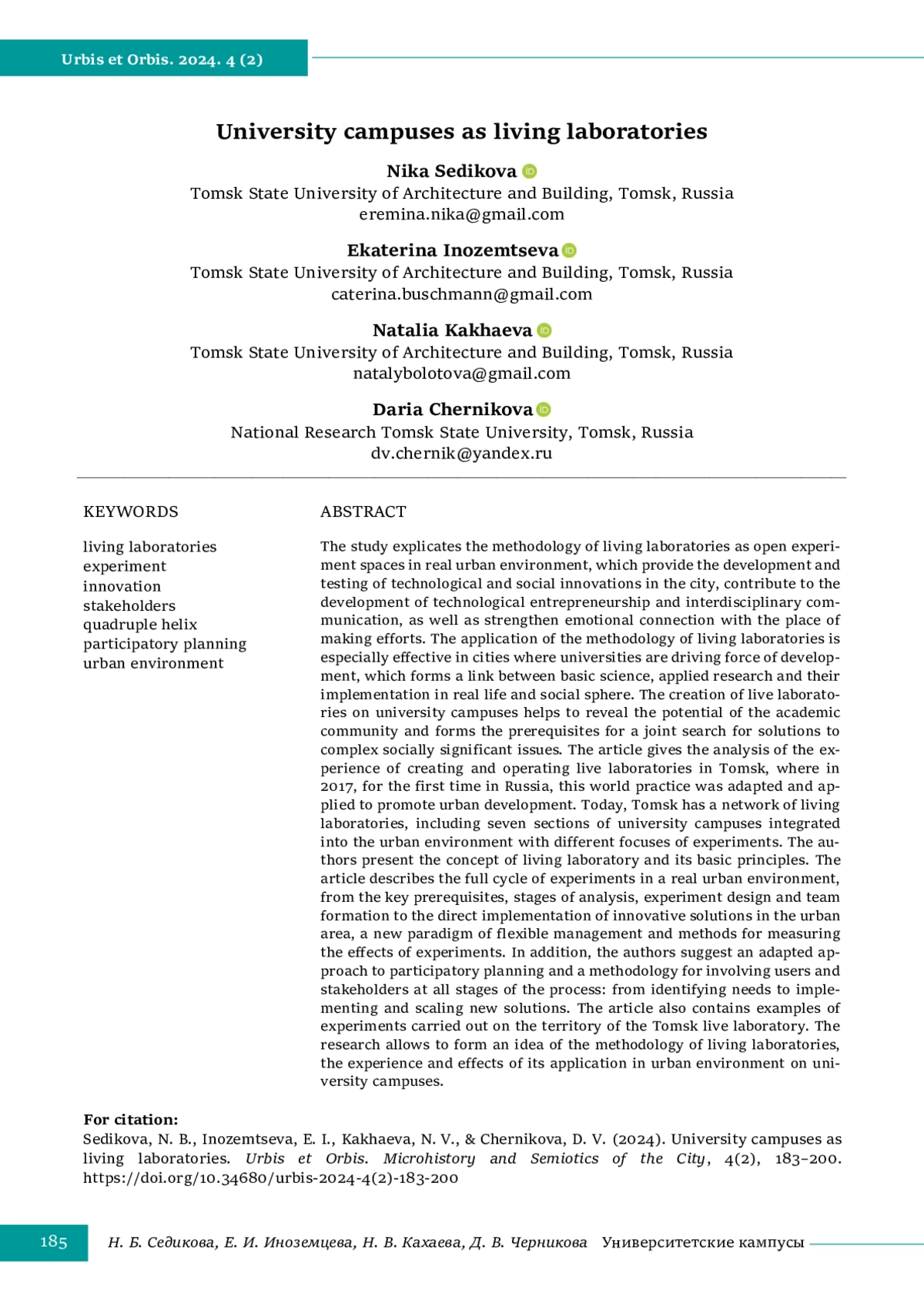 Urbis et Orbis. 2024. 4 (2)

University campuses as living laboratories

Nika Sedikova
Tomsk State University of Architecture and Building, Tomsk, Russia
eremina.nika@gmail.com

Ekaterina Inozemtseva
Tomsk State University of Architecture and Building, Tomsk, Russia
caterina.buschmann@gmail.com

Natalia Kakhaeva
Tomsk State University of Architecture and Building, Tomsk, Russia
natalybolotova@gmail.com

Daria Chernikova
National Research Tomsk State University, Tomsk, Russia
dv.chernik@yandex.ru

KEYWORDS

living laboratories
experiment
innovation
stakeholders
quadruple helix
participatory planning
urban environment

ABSTRACT

The study explicates the methodology of living laboratories as open experiment spaces in real urban environment, which provide the development and testing of technological and social innovations in the city, contribute to the development of technological entrepreneurship and interdisciplinary communication, as well as strengthen emotional connection with the place of making efforts. The application of the methodology of living laboratories is especially effective in cities where universities are driving force of development, which forms a link between basic science, applied research and their implementation in real life and social sphere. The creation of live laboratories on university campuses helps to reveal the potential of the academic community and forms the prerequisites for a joint search for solutions to complex socially significant issues. The article gives the analysis of the experience of creating and operating live laboratories in Tomsk, where in 2017, for the first time in Russia, this world practice was adapted and applied to promote urban development. Today, Tomsk has a network of living laboratories, including seven sections of university campuses integrated into the urban environment with different focuses of experiments. The authors present the concept of living laboratory and its basic principles. The article describes the full cycle of experiments in a real urban environment, from the key prerequisites, stages of analysis, experiment design and team formation to the direct implementation of innovative solutions in the urban area, a new paradigm of flexible management and methods for measuring the effects of experiments. In addition, the authors suggest an adapted approach to participatory planning and a methodology for involving users and stakeholders at all stages of the process: from identifying needs to implementing and scaling new solutions. The article also contains examples of experiments carried out on the territory of the Tomsk live laboratory. The research allows to form an idea of the methodology of living laboratories, the experience and effects of its application in urban environment on university campuses.

For citation:
Sedikova, N. B., Inozemtseva, E. I., Kakhaeva, N. V., & Chernikova, D. V. (2024). University campuses as living laboratories. Urbis et Orbis. Microhistory and Semiotics of the City, 4(2), 183–200. https://doi.org/10.34680/urbis-2024-4(2)-183-200

185 Н. Б. Седикова, Е. И. Иноземцева, Н. В. Кахаева, Д. В. Черникова Университетские кампусы